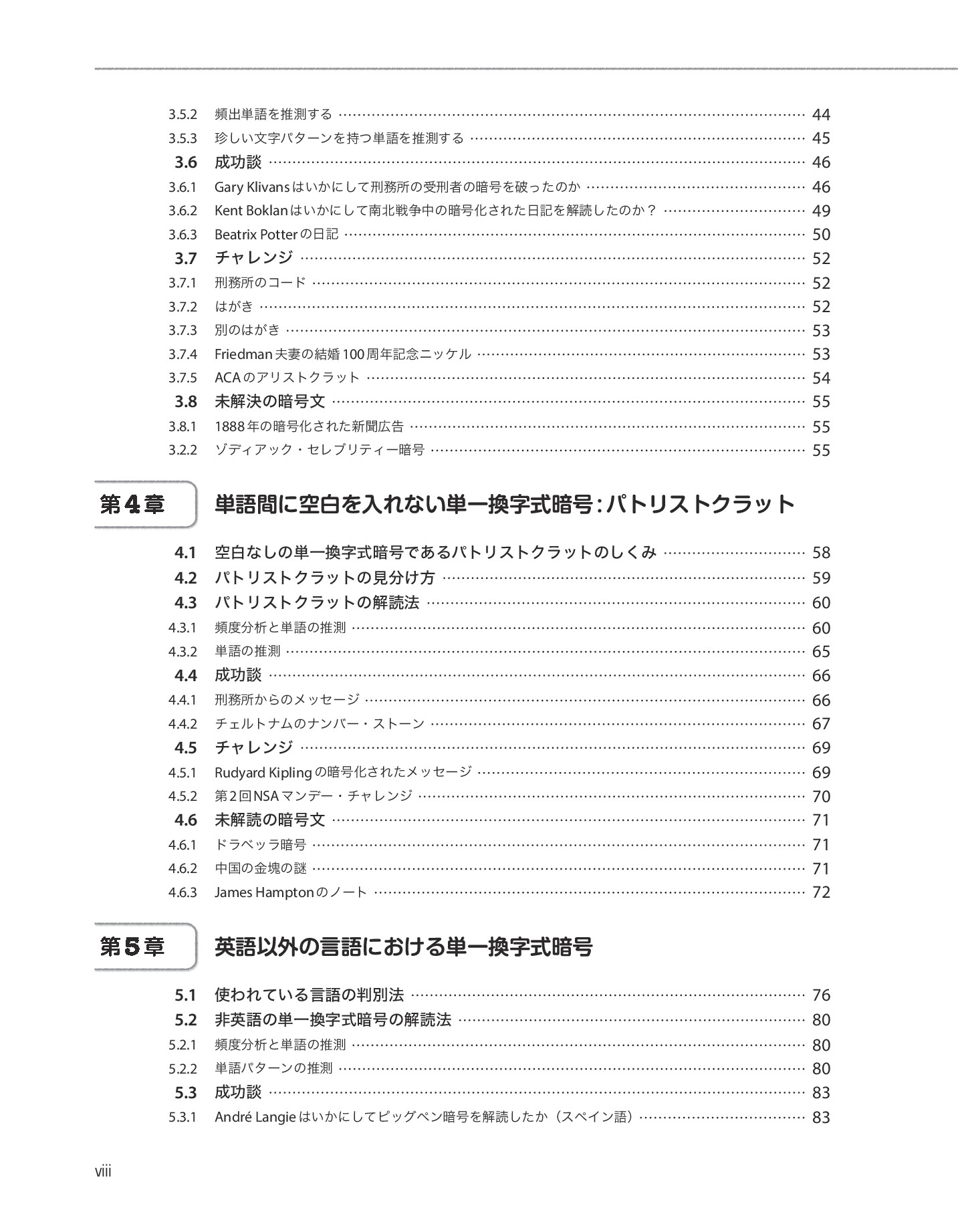 3.5.2 頻出単語を推測する …… 44
3.5.3 珍しい文字パターンを持つ単語を推測する …… 45
3.6 成功談 …… 46
3.6.1 Gary Klivansはいかにして刑務所の受刑者の暗号を破ったのか …… 46
3.6.2 Kent Boklanはいかにして南北戦争中の暗号化された日記を解読したのか？ …… 49
3.6.3 Beatrix Potterの日記 …… 50
3.7 チャレンジ …… 52
3.7.1 刑務所のコード …… 52
3.7.2 はがき …… 52
3.7.3 別のはがき …… 53
3.7.4 Friedman夫妻の結婚100周年記念ニッケル …… 53
3.7.5 ACAのアリストクラット …… 54
3.8 未解決の暗号文 …… 55
3.8.1 1888年の暗号化された新聞広告 …… 55
3.2.2 ゾディアック・セレブリティー暗号 …… 55

第4章 単語間に空白を入れない単一換字式暗号：パトリストクラット

4.1 空白なしの単一換字式暗号であるパトリストクラットのしくみ …… 58
4.2 パトリストクラットの見分け方 …… 59
4.3 パトリストクラットの解読法 …… 60
4.3.1 頻度分析と単語の推測 …… 60
4.3.2 単語の推測 …… 65
4.4 成功談 …… 66
4.4.1 刑務所からのメッセージ …… 66
4.4.2 チェルトナムのナンバー・ストーン …… 67
4.5 チャレンジ …… 69
4.5.1 Rudyard Kiplingの暗号化されたメッセージ …… 69
4.5.2 第2回NSAマンデー・チャレンジ …… 70
4.6 未解読の暗号文 …… 71
4.6.1 ドラベッラ暗号 …… 71
4.6.2 中国の金塊の謎 …… 71
4.6.3 James Hamptonのノート …… 72

第5章 英語以外の言語における単一換字式暗号

5.1 使われている言語の判別法 …… 76
5.2 非英語の単一換字式暗号の解読法 …… 80
5.2.1 頻度分析と単語の推測 …… 80
5.2.2 単語パターンの推測 …… 80
5.3 成功談 …… 83
5.3.1 André Langieはいかにしてピッグペン暗号を解読したか（スペイン語）…… 83

viii